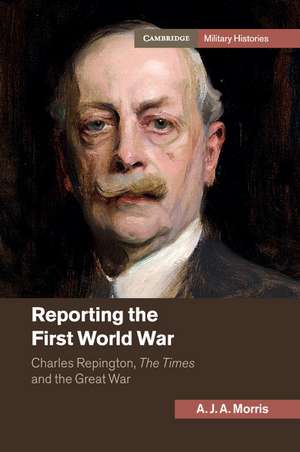 CAMBRIDGE Military Histories

Reporting the First World War

Charles Repington, The Times and the Great War

A. J. A. Morris